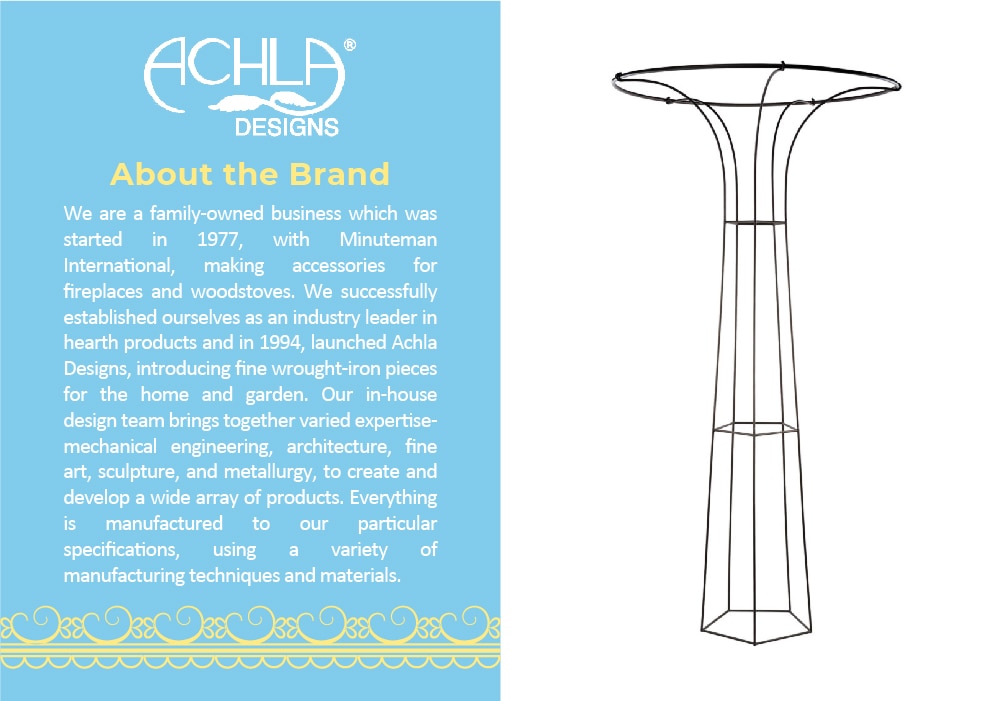 ACHLA®
DESIGNS

About the Brand

We are a family-owned business which was started in 1977, with Minuteman International, making accessories for fireplaces and woodstoves. We successfully established ourselves as an industry leader in hearth products and in 1994, launched Achla Designs, introducing fine wrought-iron pieces for the home and garden. Our in-house design team brings together varied expertise-mechanical engineering, architecture, fine art, sculpture, and metallurgy, to create and develop a wide array of products. Everything is manufactured to our particular specifications, using a variety of manufacturing techniques and materials.